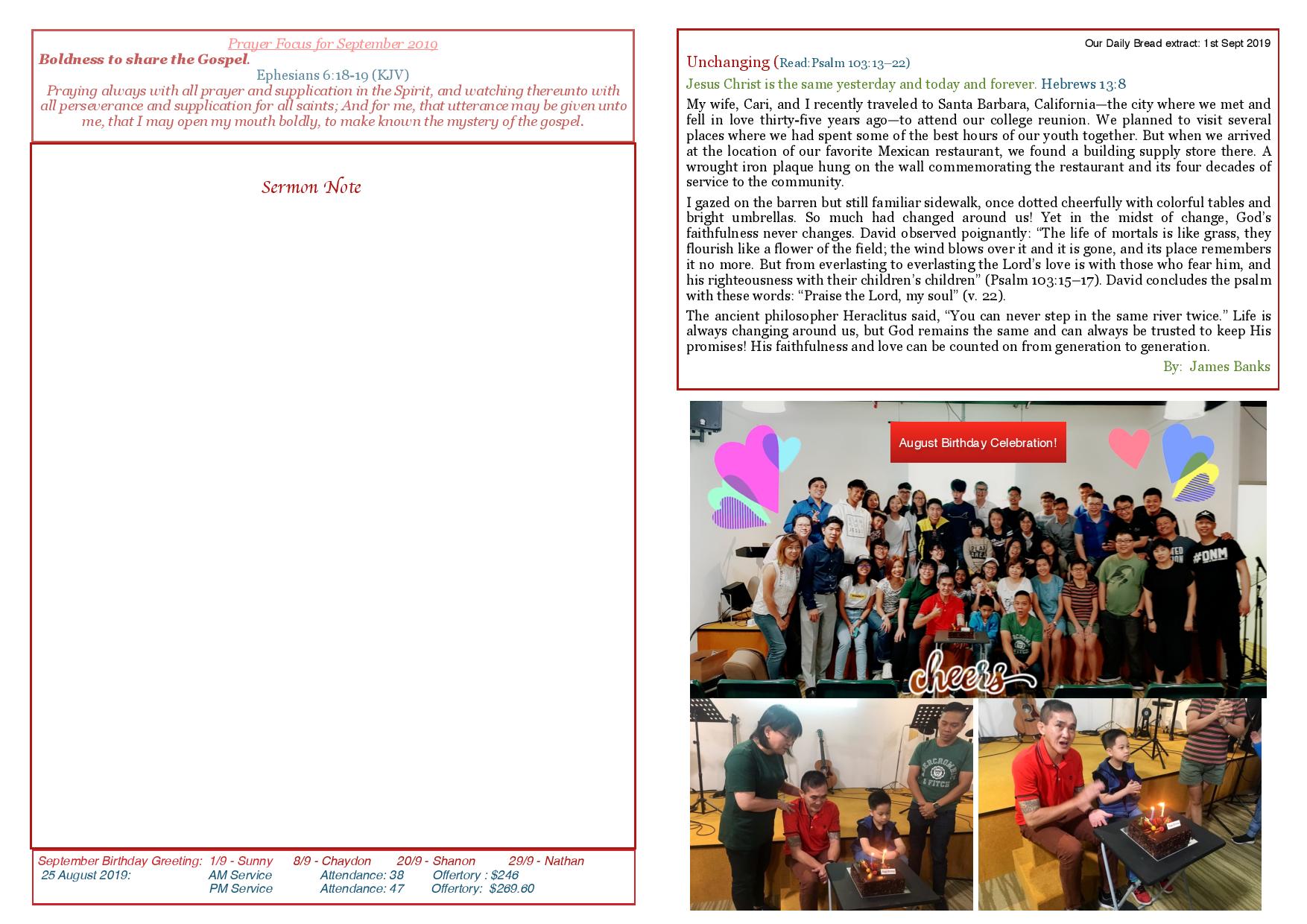 Prayer Focus for September 2019
Boldness to share the Gospel.
Ephesians 6:18-19 (KJV)
Praying always with all prayer and supplication in the Spirit, and watching thereunto with all perseverance and supplication for all saints; And for me, that utterance may be given unto me, that I may open my mouth boldly, to make known the mystery of the gospel.

Sermon Note

September Birthday Greeting: 1/9 - Sunny 8/9 - Chaydon 20/9 - Shanon 29/9 - Nathan
25 August 2019: AM Service Attendance: 38 Offertory : $246
PM Service Attendance: 47 Offertory: $269.60

Our Daily Bread extract: 1st Sept 2019
Unchanging (Read:Psalm 103:13–22)
Jesus Christ is the same yesterday and today and forever. Hebrews 13:8
My wife, Cari, and I recently traveled to Santa Barbara, California—the city where we met and fell in love thirty-five years ago—to attend our college reunion. We planned to visit several places where we had spent some of the best hours of our youth together. But when we arrived at the location of our favorite Mexican restaurant, we found a building supply store there. A wrought iron plaque hung on the wall commemorating the restaurant and its four decades of service to the community.

I gazed on the barren but still familiar sidewalk, once dotted cheerfully with colorful tables and bright umbrellas. So much had changed around us! Yet in the midst of change, God's faithfulness never changes. David observed poignantly: "The life of mortals is like grass, they flourish like a flower of the field; the wind blows over it and it is gone, and its place remembers it no more. But from everlasting to everlasting the Lord's love is with those who fear him, and his righteousness with their children's children" (Psalm 103:15–17). David concludes the psalm with these words: "Praise the Lord, my soul" (v. 22).

The ancient philosopher Heraclitus said, "You can never step in the same river twice." Life is always changing around us, but God remains the same and can always be trusted to keep His promises! His faithfulness and love can be counted on from generation to generation.
By: James Banks

August Birthday Celebration!
#DNM
cheers
ABERCROMBIE & FITCH